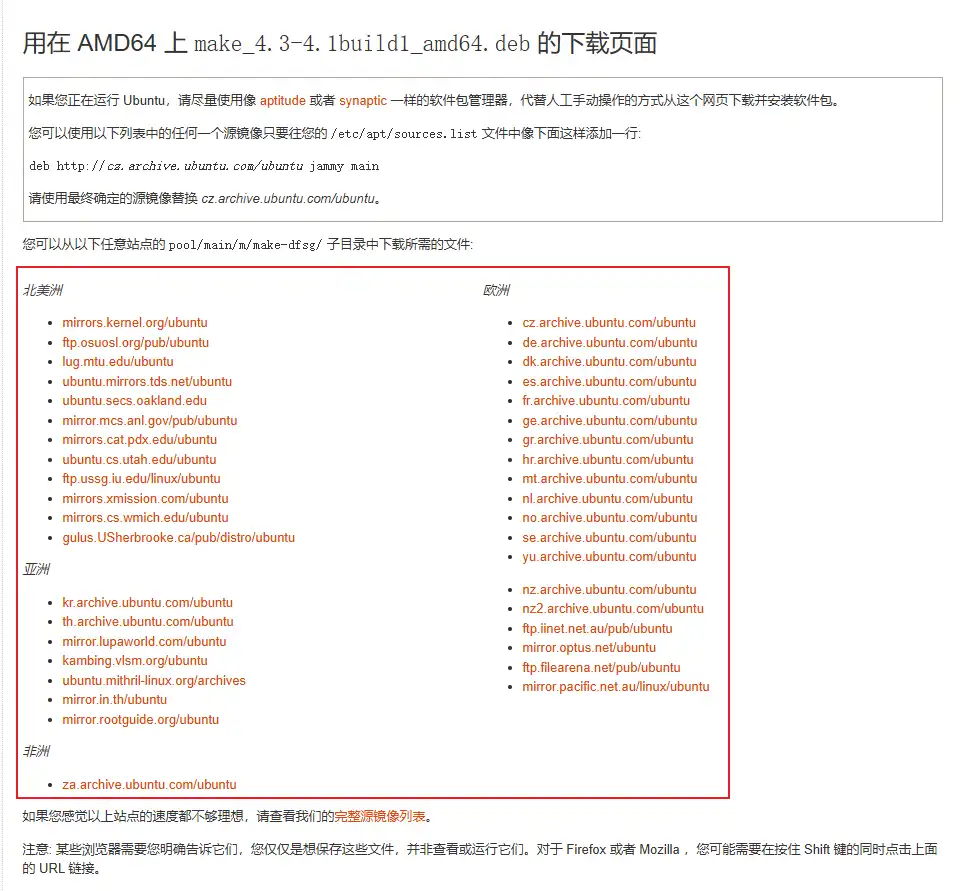 用在 AMD64 上 make_4.3-4.1build1_amd64.deb 的下载页面

如果您正在运行 Ubuntu，请尽量使用像 aptitude 或者 synaptic 一样的软件包管理器，代替人工手动操作的方式从这个网页下载并安装软件包。

您可以使用以下列表中的任何一个源镜像只要往您的 /etc/apt/sources.list 文件中像下面这样添加一行:

deb http://cz.archive.ubuntu.com/ubuntu jammy main

请使用最终确定的源镜像替换 cz.archive.ubuntu.com/ubuntu。

您可以从以下任意站点的 pool/main/m/make-dfsg/ 子目录中下载所需的文件:

北美洲

- mirrors.kernel.org/ubuntu
- ftp.osuosl.org/pub/ubuntu
- lug.mtu.edu/ubuntu
- ubuntu.mirrors.tds.net/ubuntu
- ubuntu.secs.oakland.edu
- mirror.mcs.anl.gov/pub/ubuntu
- mirrors.cat.pdx.edu/ubuntu
- ubuntu.cs.utah.edu/ubuntu
- ftp.ussg.iu.edu/linux/ubuntu
- mirrors.xmission.com/ubuntu
- mirrors.cs.wmich.edu/ubuntu
- gulus.USherbrooke.ca/pub/distro/ubuntu

亚洲

- kr.archive.ubuntu.com/ubuntu
- th.archive.ubuntu.com/ubuntu
- mirror.lupaworld.com/ubuntu
- kambing.vlsm.org/ubuntu
- ubuntu.mithril-linux.org/archives
- mirror.in.th/ubuntu
- mirror.rootguide.org/ubuntu

非洲

- za.archive.ubuntu.com/ubuntu

欧洲

- cz.archive.ubuntu.com/ubuntu
- de.archive.ubuntu.com/ubuntu
- dk.archive.ubuntu.com/ubuntu
- es.archive.ubuntu.com/ubuntu
- fr.archive.ubuntu.com/ubuntu
- ge.archive.ubuntu.com/ubuntu
- gr.archive.ubuntu.com/ubuntu
- hr.archive.ubuntu.com/ubuntu
- mt.archive.ubuntu.com/ubuntu
- nl.archive.ubuntu.com/ubuntu
- no.archive.ubuntu.com/ubuntu
- se.archive.ubuntu.com/ubuntu
- yu.archive.ubuntu.com/ubuntu

- nz.archive.ubuntu.com/ubuntu
- nz2.archive.ubuntu.com/ubuntu
- ftp.iinet.net.au/pub/ubuntu
- mirror.optus.net/ubuntu
- ftp.filearena.net/pub/ubuntu
- mirror.pacific.net.au/linux/ubuntu

如果您感觉以上站点的速度都不够理想，请查看我们的完整源镜像列表。

注意: 某些浏览器需要您明确告诉它们，您仅仅是想保存这些文件，并非查看或运行它们。对于 Firefox 或者 Mozilla ，您可能需要在按住 Shift 键的同时点击上面的 URL 链接。